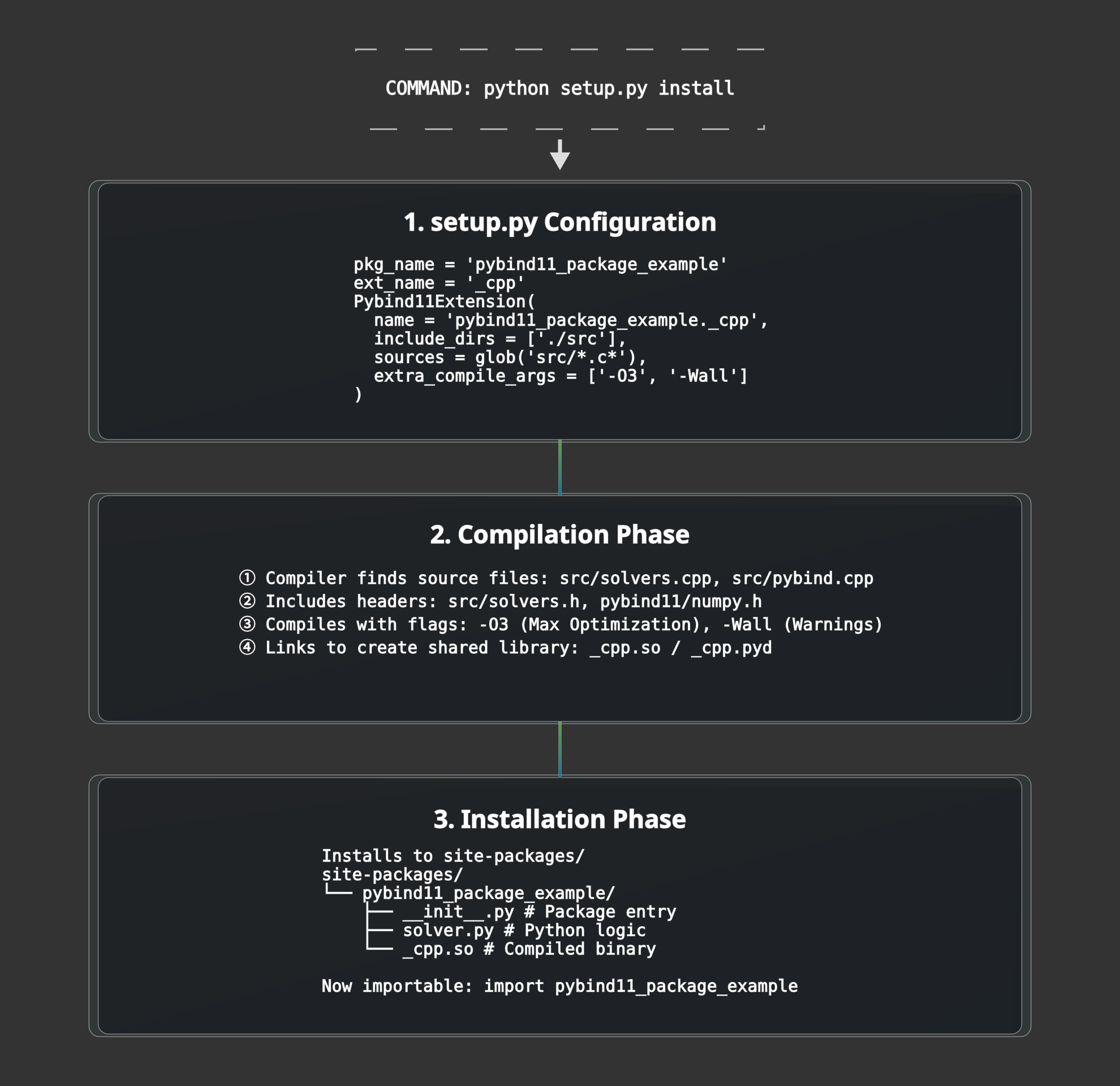 COMMAND: python setup.py install

1. setup.py Configuration

pkg_name = 'pybind11_package_example'
ext_name = '_cpp'
Pybind11Extension(
  name = 'pybind11_package_example._cpp',
  include_dirs = ['./src'],
  sources = glob('src/*.c*'),
  extra_compile_args = ['-O3', '-Wall']
)

2. Compilation Phase

① Compiler finds source files: src/solvers.cpp, src/pybind.cpp
② Includes headers: src/solvers.h, pybind11/numpy.h
③ Compiles with flags: -O3 (Max Optimization), -Wall (Warnings)
④ Links to create shared library: _cpp.so / _cpp.pyd

3. Installation Phase

Installs to site-packages/
site-packages/
└── pybind11_package_example/
    ├── __init__.py # Package entry
    ├── solver.py # Python logic
    └── _cpp.so # Compiled binary

Now importable: import pybind11_package_example